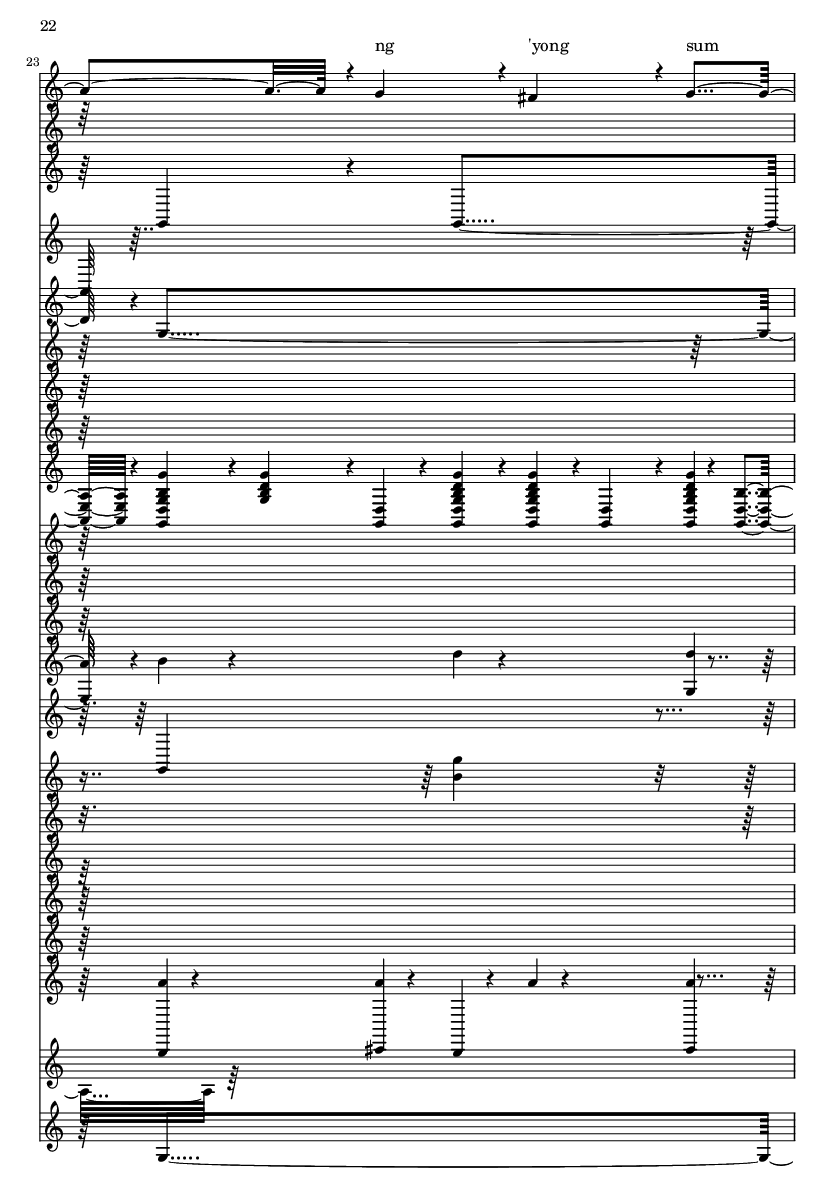 22

23

ng 'yong sum